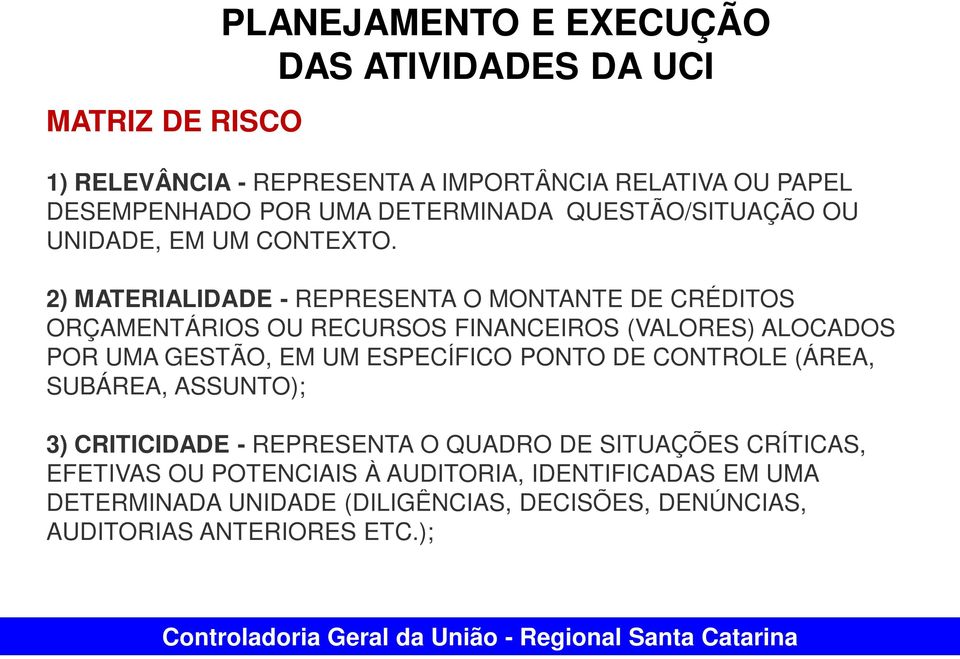 PLANEJAMENTO E EXECUÇÃO DAS ATIVIDADES DA UCI

MATRIZ DE RISCO

1) RELEVÂNCIA - REPRESENTA A IMPORTÂNCIA RELATIVA OU PAPEL DESEMPENHADO POR UMA DETERMINADA QUESTÃO/SITUAÇÃO OU UNIDADE, EM UM CONTEXTO.

2) MATERIALIDADE - REPRESENTA O MONTANTE DE CRÉDITOS ORÇAMENTÁRIOS OU RECURSOS FINANCEIROS (VALORES) ALOCADOS POR UMA GESTÃO, EM UM ESPECÍFICO PONTO DE CONTROLE (ÁREA, SUBÁREA, ASSUNTO);

3) CRITICIDADE - REPRESENTA O QUADRO DE SITUAÇÕES CRÍTICAS, EFETIVAS OU POTENCIAIS À AUDITORIA, IDENTIFICADAS EM UMA DETERMINADA UNIDADE (DILIGÊNCIAS, DECISÕES, DENÚNCIAS, AUDITORIAS ANTERIORES ETC.);

Controladoria Geral da União - Regional Santa Catarina